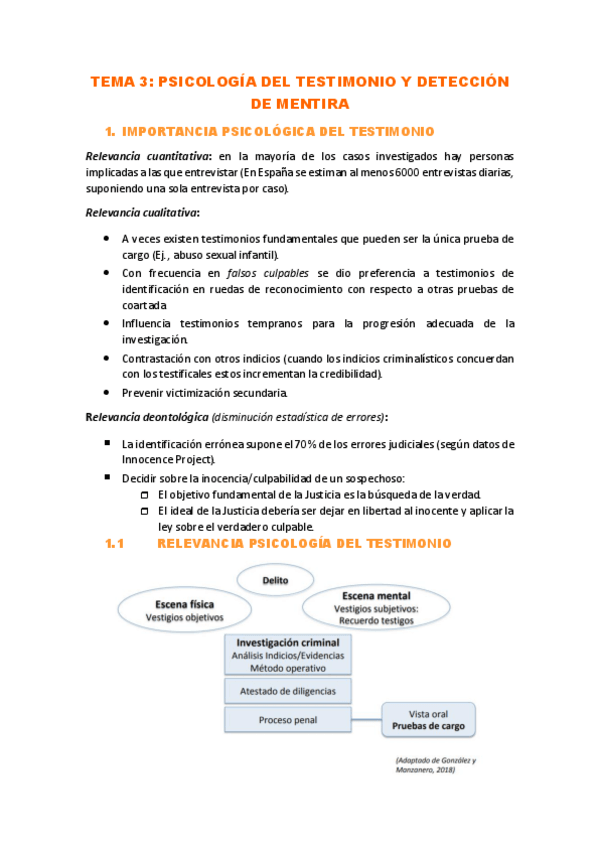 TEMA 3: PSICOLOGÍA DEL TESTIMONIO Y DETECCIÓN DE MENTIRA

1. IMPORTANCIA PSICOLÓGICA DEL TESTIMONIO

Relevancia cuantitativa: en la mayoría de los casos investigados hay personas implicadas a las que entrevistar (En España se estiman al menos 6000 entrevistas diarias, suponiendo una sola entrevista por caso).

Relevancia cualitativa:

- A veces existen testimonios fundamentales que pueden ser la única prueba de cargo (Ej., abuso sexual infantil).
- Con frecuencia en falsos culpables se dio preferencia a testimonios de identificación en ruedas de reconocimiento con respecto a otras pruebas de coartada
- Influencia testimonios tempranos para la progresión adecuada de la investigación.
- Contrastación con otros indicios (cuando los indicios criminalísticos concuerdan con los testificales estos incrementan la credibilidad).
- Prevenir victimización secundaria.

Relevancia deontológica (disminución estadística de errores):

- La identificación errónea supone el 70% de los errores judiciales (según datos de Innocence Project).
- Decidir sobre la inocencia/culpabilidad de un sospechoso:
  - El objetivo fundamental de la Justicia es la búsqueda de la verdad.
  - El ideal de la Justicia debería ser dejar en libertad al inocente y aplicar la ley sobre el verdadero culpable.

1.1 RELEVANCIA PSICOLOGÍA DEL TESTIMONIO

Delito

Escena física
Vestigios objetivos

Escena mental
Vestigios subjetivos:
Recuerdo testigos

Investigación criminal
Análisis Indicios/Evidencias
Método operativo

Atestado de diligencias

Proceso penal

Vista oral
Pruebas de cargo

(Adaptado de González y Manzanero, 2018)